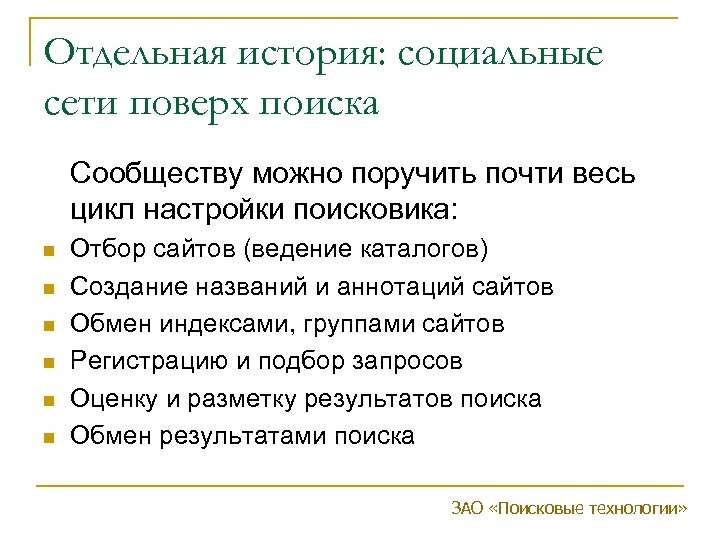 Отдельная история: социальные сети поверх поиска

Сообществу можно поручить почти весь цикл настройки поисковика:

- Отбор сайтов (ведение каталогов)
- Создание названий и аннотаций сайтов
- Обмен индексами, группами сайтов
- Регистрацию и подбор запросов
- Оценку и разметку результатов поиска
- Обмен результатами поиска

ЗАО «Поисковые технологии»